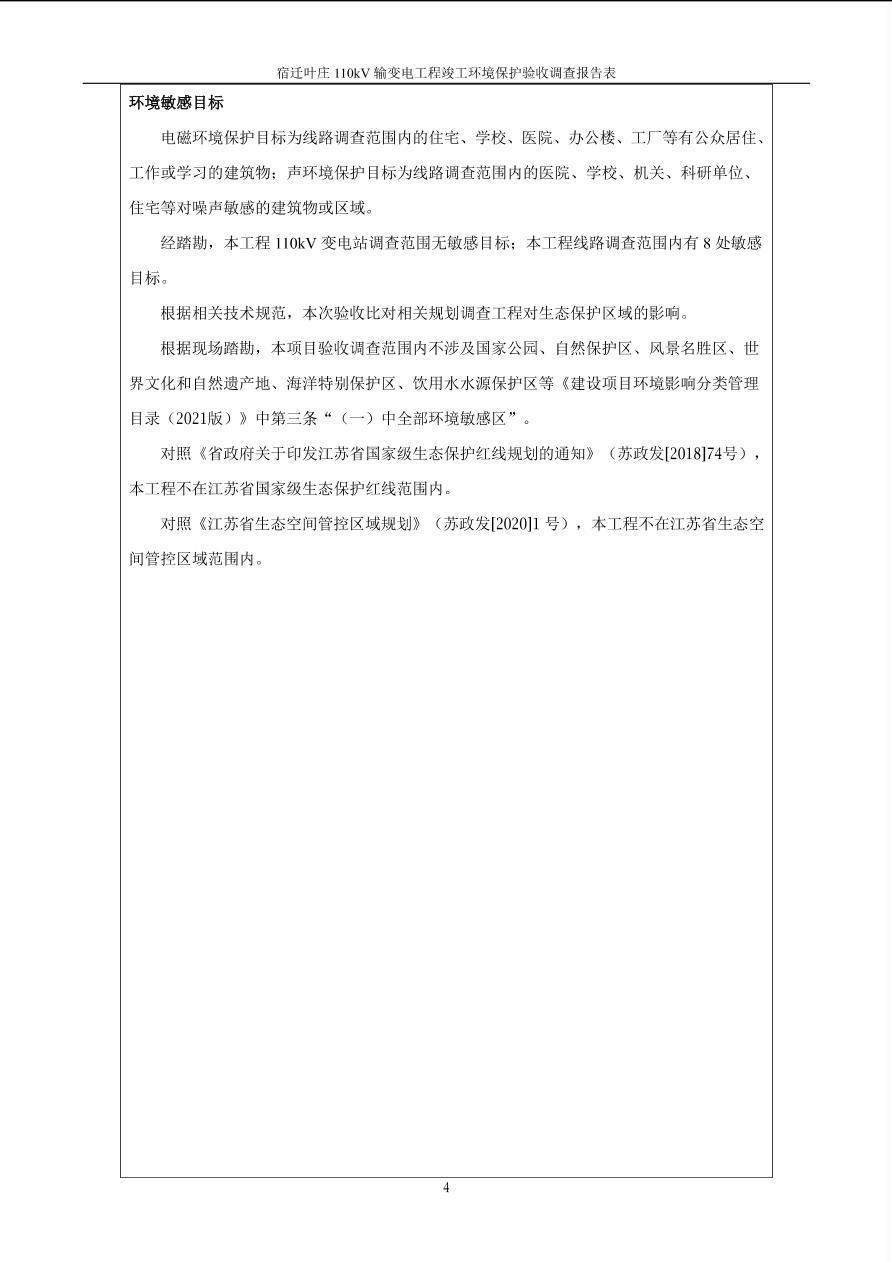 宿迁叶庄110kV输变电工程竣工环境保护验收调查报告表

环境敏感目标

电磁环境保护目标为线路调查范围内的住宅、学校、医院、办公楼、工厂等有公众居住、工作或学习的建筑物；声环境保护目标为线路调查范围内的医院、学校、机关、科研单位、住宅等对噪声敏感的建筑物或区域。

经踏勘，本工程110kV变电站调查范围无敏感目标；本工程线路调查范围内有8处敏感目标。

根据相关技术规范，本次验收比对相关规划调查工程对生态保护区域的影响。

根据现场踏勘，本项目验收调查范围内不涉及国家公园、自然保护区、风景名胜区、世界文化和自然遗产地、海洋特别保护区、饮用水水源保护区等《建设项目环境影响分类管理目录（2021版）》中第三条“（一）中全部环境敏感区”。

对照《省政府关于印发江苏省国家级生态保护红线规划的通知》（苏政发[2018]74号），本工程不在江苏省国家级生态保护红线范围内。

对照《江苏省生态空间管控区域规划》（苏政发[2020]1号），本工程不在江苏省生态空间管控区域范围内。

4